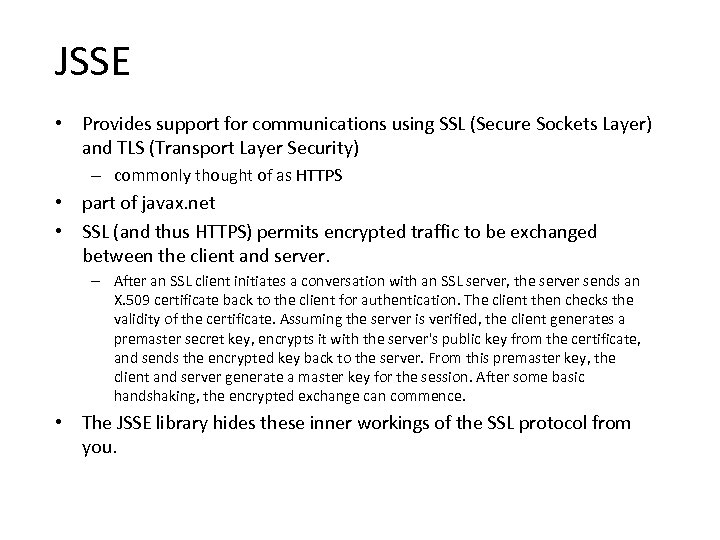 JSSE

• Provides support for communications using SSL (Secure Sockets Layer) and TLS (Transport Layer Security)
  – commonly thought of as HTTPS
• part of javax.net
• SSL (and thus HTTPS) permits encrypted traffic to be exchanged between the client and server.
  – After an SSL client initiates a conversation with an SSL server, the server sends an X.509 certificate back to the client for authentication. The client then checks the validity of the certificate. Assuming the server is verified, the client generates a premaster secret key, encrypts it with the server's public key from the certificate, and sends the encrypted key back to the server. From this premaster key, the client and server generate a master key for the session. After some basic handshaking, the encrypted exchange can commence.
• The JSSE library hides these inner workings of the SSL protocol from you.